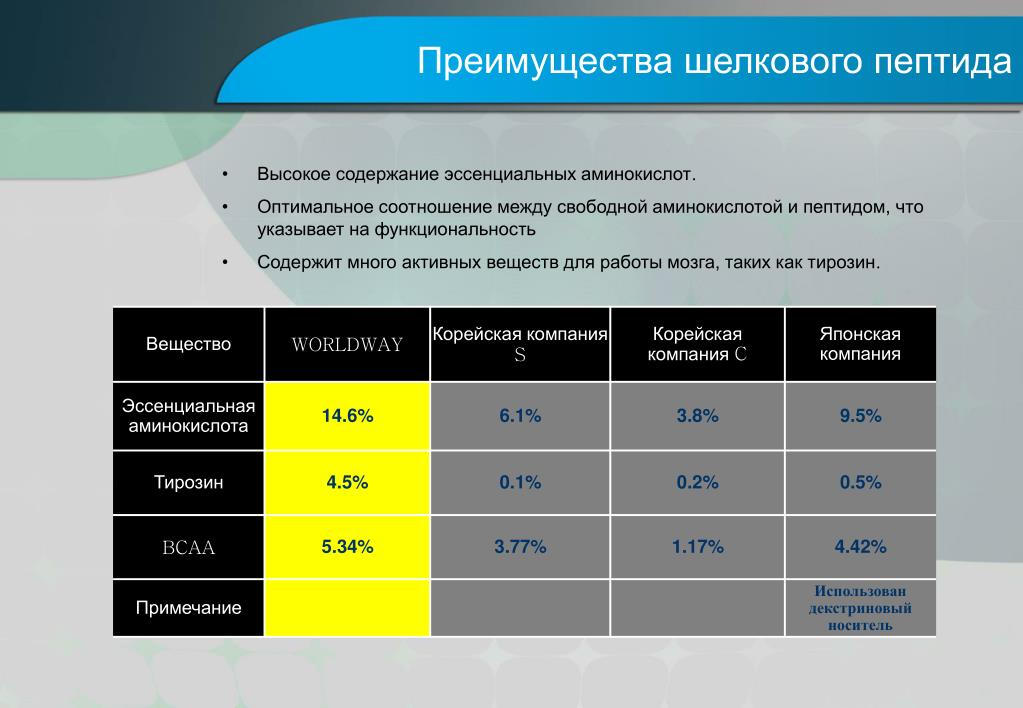 Преимущества шелкового пептида

• Высокое содержание эссенциальных аминокислот.

• Оптимальное соотношение между свободной аминокислотой и пептидом, что указывает на функциональность

• Содержит много активных веществ для работы мозга, таких как тирозин.

| Вещество | WORLDWAY | Корейская компания S | Корейская компания C | Японская компания |
|---|---|---|---|---|
| Эссенциальная аминокислота | 14.6% | 6.1% | 3.8% | 9.5% |
| Тирозин | 4.5% | 0.1% | 0.2% | 0.5% |
| BCAA | 5.34% | 3.77% | 1.17% | 4.42% |
| Примечание | | | | Использован декстриновый носитель |